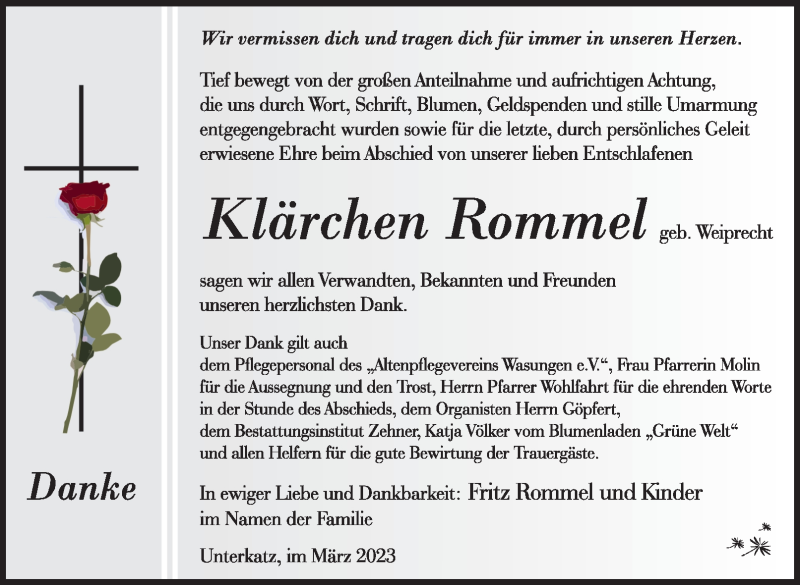 Danke

Wir vermissen dich und tragen dich für immer in unseren Herzen.

Tief bewegt von der großen Anteilnahme und aufrichtigen Achtung, die uns durch Wort, Schrift, Blumen, Geldspenden und stille Umarmung entgegengebracht wurden sowie für die letzte, durch persönliches Geleit erwiesene Ehre beim Abschied von unserer lieben Entschlafenen

Klärchen Rommel geb. Weiprecht

sagen wir allen Verwandten, Bekannten und Freunden unseren herzlichsten Dank.

Unser Dank gilt auch
dem Pflegepersonal des „Altenpflegevereins Wasungen e.V.“, Frau Pfarrerin Molin für die Aussegnung und den Trost, Herrn Pfarrer Wohlfahrt für die ehrenden Worte in der Stunde des Abschieds, dem Organisten Herrn Göpfert, dem Bestattungsinstitut Zehner, Katja Völker vom Blumenladen „Grüne Welt“ und allen Helfern für die gute Bewirtung der Trauergäste.

In ewiger Liebe und Dankbarkeit: Fritz Rommel und Kinder
im Namen der Familie

Unterkatz, im März 2023